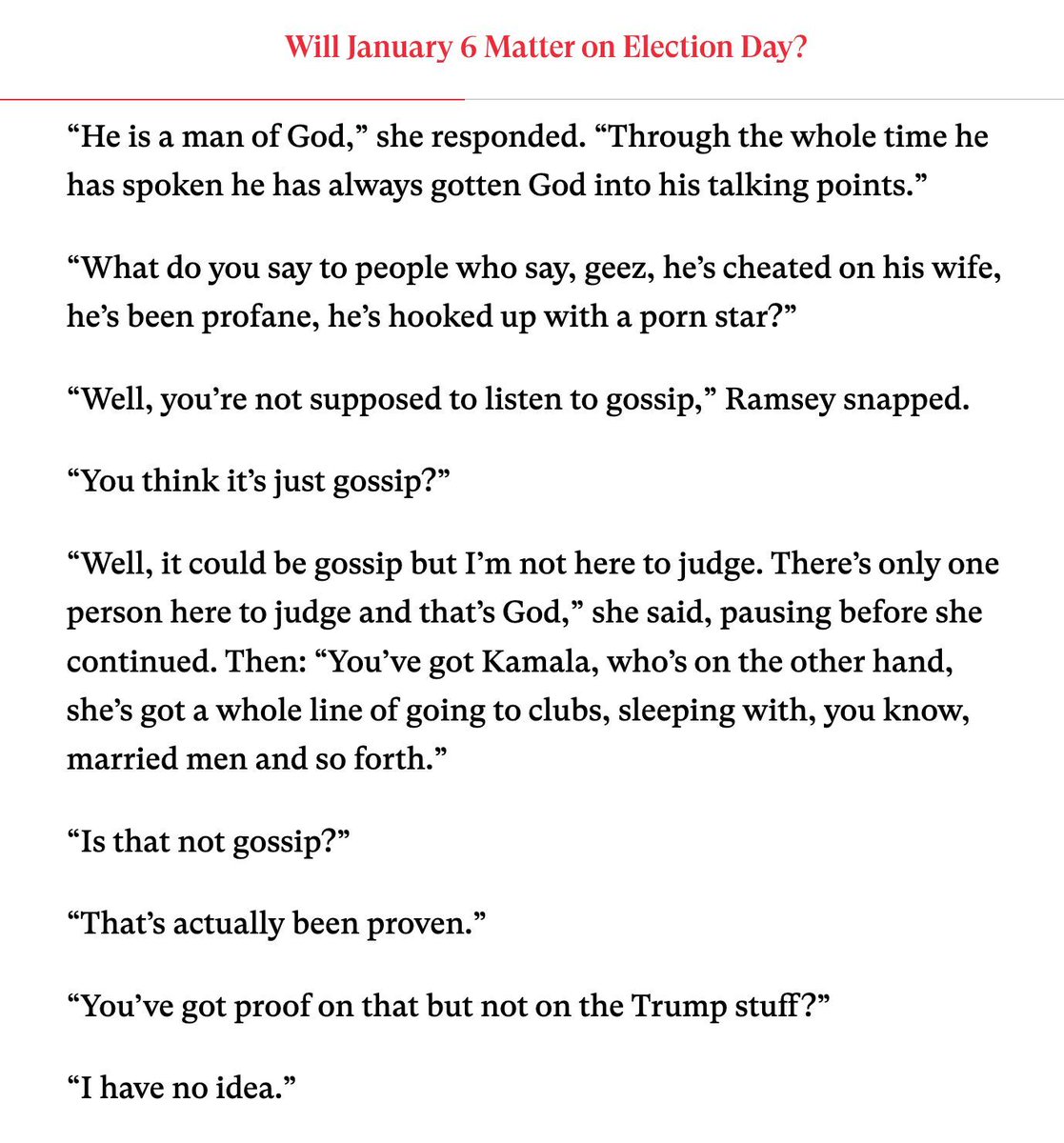 Will January 6 Matter on Election Day?

“He is a man of God,” she responded. “Through the whole time he has spoken he has always gotten God into his talking points.”

“What do you say to people who say, geez, he’s cheated on his wife, he’s been profane, he’s hooked up with a porn star?”

“Well, you’re not supposed to listen to gossip,” Ramsey snapped.

“You think it’s just gossip?”

“Well, it could be gossip but I’m not here to judge. There’s only one person here to judge and that’s God,” she said, pausing before she continued. Then: “You’ve got Kamala, who’s on the other hand, she’s got a whole line of going to clubs, sleeping with, you know, married men and so forth.”

“Is that not gossip?”

“That’s actually been proven.”

“You’ve got proof on that but not on the Trump stuff?”

“I have no idea.”